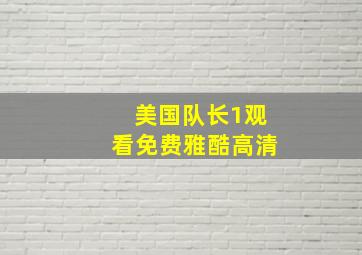 美国队长1观看免费雅酷高清